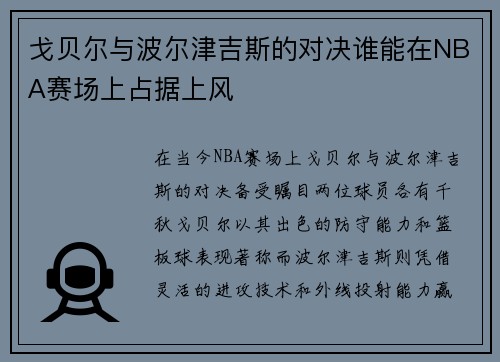 戈贝尔与波尔津吉斯的对决谁能在NBA赛场上占据上风

在当今NBA赛场上戈贝尔与波尔津吉斯的对决备受瞩目两位球员各有千秋戈贝尔以其出色的防守能力和篮板球表现著称而波尔津吉斯则凭借灵活的进攻技术和外线投射能力赢